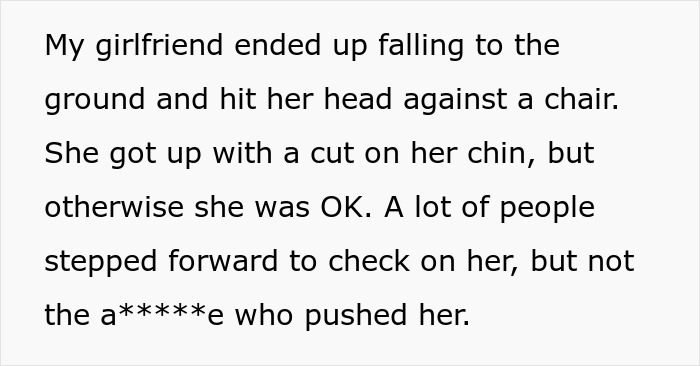 My girlfriend ended up falling to the ground and hit her head against a chair. She got up with a cut on her chin, but otherwise she was OK. A lot of people stepped forward to check on her, but not the a*****e who pushed her.